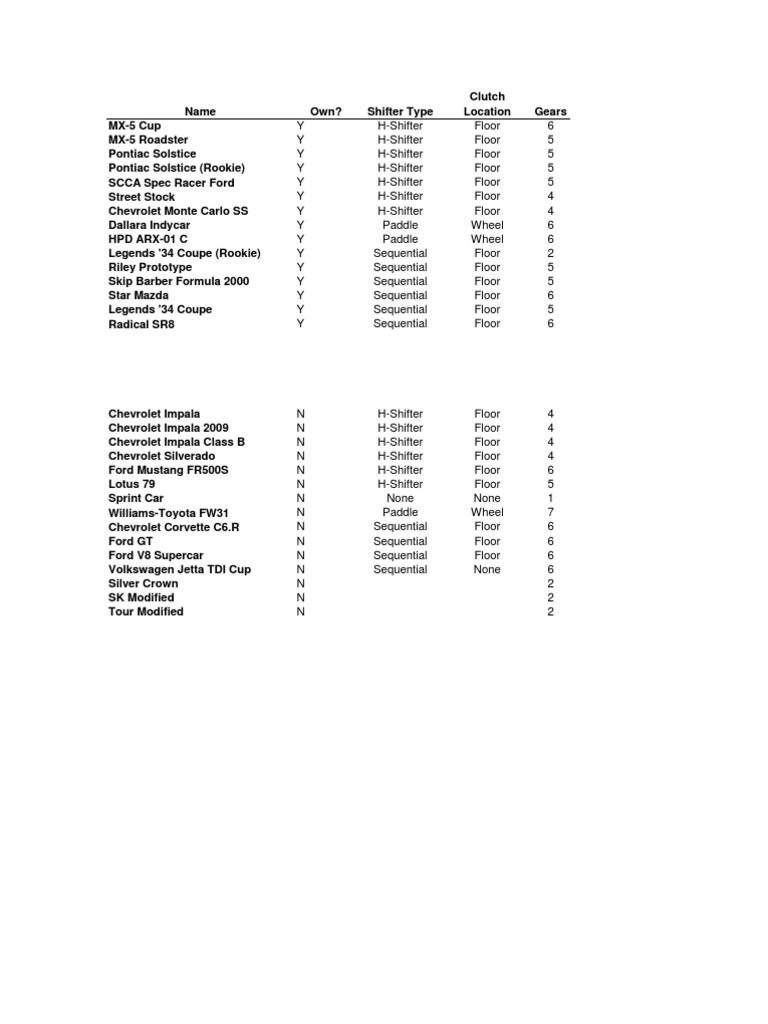 | Name | Own? | Shifter Type | Clutch Location | Gears |
|---|---|---|---|---|
| MX-5 Cup | Y | H-Shifter | Floor | 6 |
| MX-5 Roadster | Y | H-Shifter | Floor | 5 |
| Pontiac Solstice | Y | H-Shifter | Floor | 5 |
| Pontiac Solstice (Rookie) | Y | H-Shifter | Floor | 5 |
| SCCA Spec Racer Ford | Y | H-Shifter | Floor | 5 |
| Street Stock | Y | H-Shifter | Floor | 4 |
| Chevrolet Monte Carlo SS | Y | H-Shifter | Floor | 4 |
| Dallara Indycar | Y | Paddle | Wheel | 6 |
| HPD ARX-01 C | Y | Paddle | Wheel | 6 |
| Legends '34 Coupe (Rookie) | Y | Sequential | Floor | 2 |
| Riley Prototype | Y | Sequential | Floor | 5 |
| Skip Barber Formula 2000 | Y | Sequential | Floor | 5 |
| Star Mazda | Y | Sequential | Floor | 6 |
| Legends '34 Coupe | Y | Sequential | Floor | 5 |
| Radical SR8 | Y | Sequential | Floor | 6 |

| | | | | |
|---|---|---|---|---|
| Chevrolet Impala | N | H-Shifter | Floor | 4 |
| Chevrolet Impala 2009 | N | H-Shifter | Floor | 4 |
| Chevrolet Impala Class B | N | H-Shifter | Floor | 4 |
| Chevrolet Silverado | N | H-Shifter | Floor | 4 |
| Ford Mustang FR500S | N | H-Shifter | Floor | 6 |
| Lotus 79 | N | H-Shifter | Floor | 5 |
| Sprint Car | N | None | None | 1 |
| Williams-Toyota FW31 | N | Paddle | Wheel | 7 |
| Chevrolet Corvette C6.R | N | Sequential | Floor | 6 |
| Ford GT | N | Sequential | Floor | 6 |
| Ford V8 Supercar | N | Sequential | Floor | 6 |
| Volkswagen Jetta TDI Cup | N | Sequential | None | 6 |
| Silver Crown | N | | | 2 |
| SK Modified | N | | | 2 |
| Tour Modified | N | | | 2 |